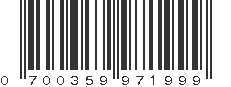 0 700359 971999